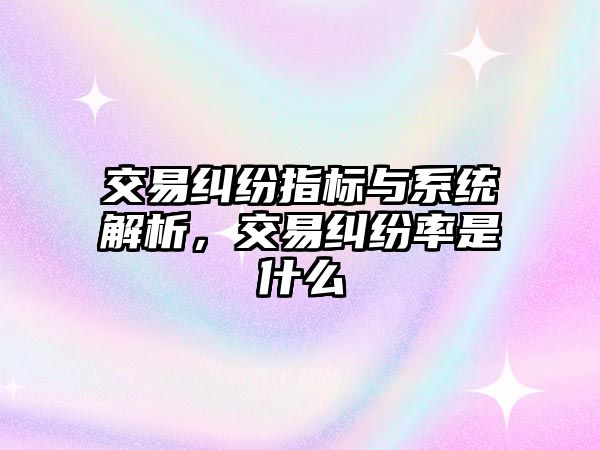 交易纠纷指标与系统解析，交易纠纷率是什么